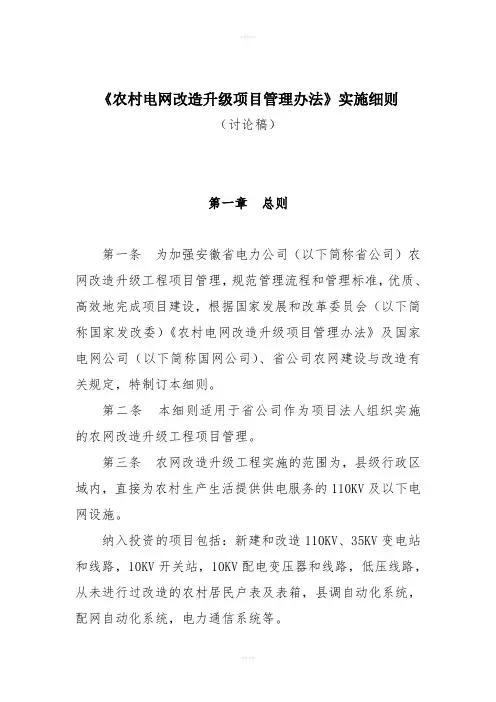 《农村电网改造升级项目管理办法》实施细则

（讨论稿）

第一章　总则

第一条　为加强安徽省电力公司（以下简称省公司）农网改造升级工程项目管理，规范管理流程和管理标准，优质、高效地完成项目建设，根据国家发展和改革委员会（以下简称国家发改委）《农村电网改造升级项目管理办法》及国家电网公司（以下简称国网公司）、省公司农网建设与改造有关规定，特制订本细则。

第二条　本细则适用于省公司作为项目法人组织实施的农网改造升级工程项目管理。

第三条　农网改造升级工程实施的范围为，县级行政区域内，直接为农村生产生活提供供电服务的110KV及以下电网设施。

纳入投资的项目包括：新建和改造110KV、35KV变电站和线路，10KV开关站，10KV配电变压器和线路，低压线路，从未进行过改造的农村居民户表及表箱，县调自动化系统，配网自动化系统，电力通信系统等。